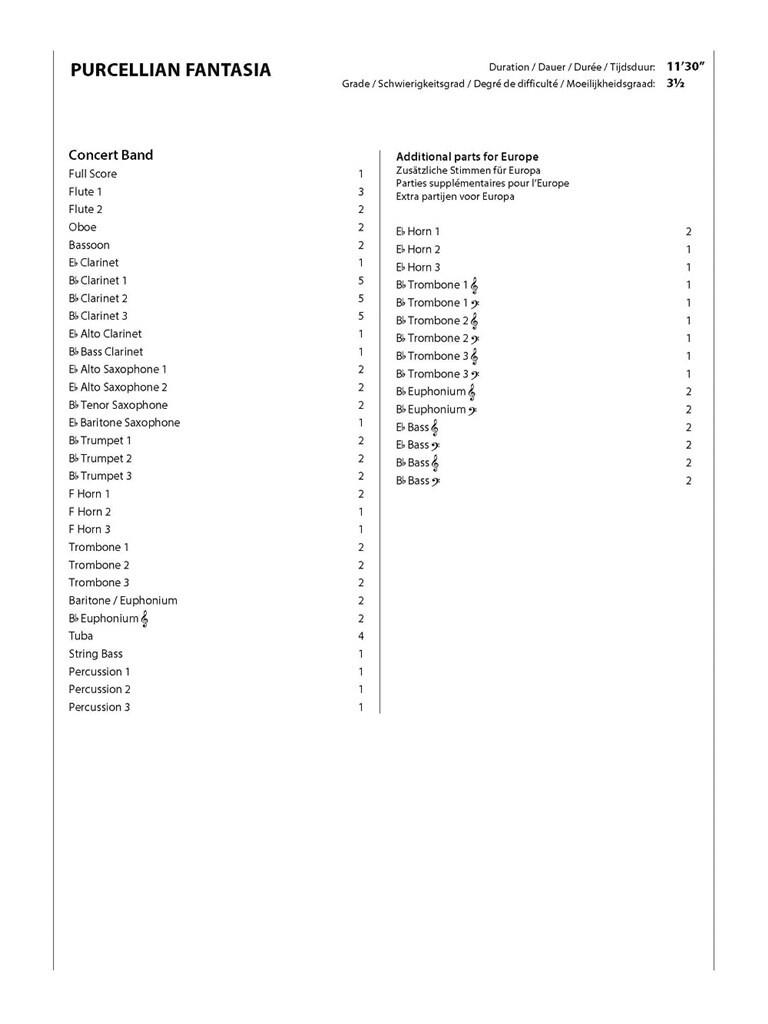 PURCELLIAN FANTASIA

Duration / Dauer / Durée / Tijdsduur: 11'30"
Grade / Schwierigkeitsgrad / Degré de difficulté / Moeilijkheidsgraad: 3½

Concert Band

| | |
|---|---|
| Full Score | 1 |
| Flute 1 | 3 |
| Flute 2 | 2 |
| Oboe | 2 |
| Bassoon | 2 |
| E♭ Clarinet | 1 |
| B♭ Clarinet 1 | 5 |
| B♭ Clarinet 2 | 5 |
| B♭ Clarinet 3 | 5 |
| E♭ Alto Clarinet | 1 |
| B♭ Bass Clarinet | 1 |
| E♭ Alto Saxophone 1 | 2 |
| E♭ Alto Saxophone 2 | 2 |
| B♭ Tenor Saxophone | 2 |
| E♭ Baritone Saxophone | 1 |
| B♭ Trumpet 1 | 2 |
| B♭ Trumpet 2 | 2 |
| B♭ Trumpet 3 | 2 |
| F Horn 1 | 2 |
| F Horn 2 | 1 |
| F Horn 3 | 1 |
| Trombone 1 | 2 |
| Trombone 2 | 2 |
| Trombone 3 | 2 |
| Baritone / Euphonium | 2 |
| B♭ Euphonium 𝄞 | 2 |
| Tuba | 4 |
| String Bass | 1 |
| Percussion 1 | 1 |
| Percussion 2 | 1 |
| Percussion 3 | 1 |

Additional parts for Europe
Zusätzliche Stimmen für Europa
Parties supplémentaires pour l'Europe
Extra partijen voor Europa

| | |
|---|---|
| E♭ Horn 1 | 2 |
| E♭ Horn 2 | 1 |
| E♭ Horn 3 | 1 |
| B♭ Trombone 1 𝄞 | 1 |
| B♭ Trombone 1 𝄢 | 1 |
| B♭ Trombone 2 𝄞 | 1 |
| B♭ Trombone 2 𝄢 | 1 |
| B♭ Trombone 3 𝄞 | 1 |
| B♭ Trombone 3 𝄢 | 1 |
| B♭ Euphonium 𝄞 | 2 |
| B♭ Euphonium 𝄢 | 2 |
| E♭ Bass 𝄞 | 2 |
| E♭ Bass 𝄢 | 2 |
| B♭ Bass 𝄞 | 2 |
| B♭ Bass 𝄢 | 2 |